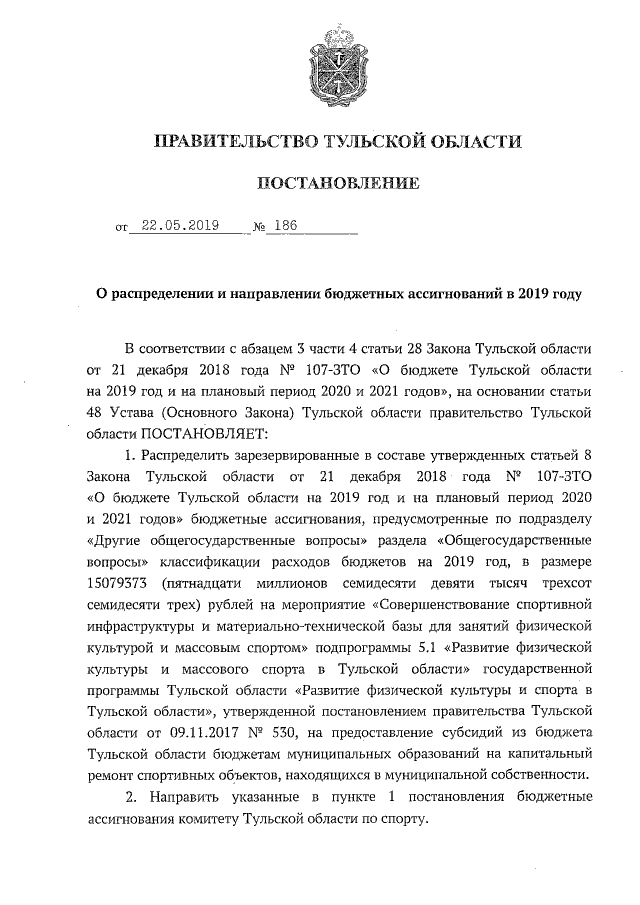 ПРАВИТЕЛЬСТВО ТУЛЬСКОЙ ОБЛАСТИ

ПОСТАНОВЛЕНИЕ

от 22.05.2019 № 186

О распределении и направлении бюджетных ассигнований в 2019 году

В соответствии с абзацем 3 части 4 статьи 28 Закона Тульской области от 21 декабря 2018 года № 107-ЗТО «О бюджете Тульской области на 2019 год и на плановый период 2020 и 2021 годов», на основании статьи 48 Устава (Основного Закона) Тульской области правительство Тульской области ПОСТАНОВЛЯЕТ:

1. Распределить зарезервированные в составе утвержденных статьей 8 Закона Тульской области от 21 декабря 2018 года № 107-ЗТО «О бюджете Тульской области на 2019 год и на плановый период 2020 и 2021 годов» бюджетные ассигнования, предусмотренные по подразделу «Другие общегосударственные вопросы» раздела «Общегосударственные вопросы» классификации расходов бюджетов на 2019 год, в размере 15079373 (пятнадцати миллионов семидесяти девяти тысяч трехсот семидесяти трех) рублей на мероприятие «Совершенствование спортивной инфраструктуры и материально-технической базы для занятий физической культурой и массовым спортом» подпрограммы 5.1 «Развитие физической культуры и массового спорта в Тульской области» государственной программы Тульской области «Развитие физической культуры и спорта в Тульской области», утвержденной постановлением правительства Тульской области от 09.11.2017 № 530, на предоставление субсидий из бюджета Тульской области бюджетам муниципальных образований на капитальный ремонт спортивных объектов, находящихся в муниципальной собственности.

2. Направить указанные в пункте 1 постановления бюджетные ассигнования комитету Тульской области по спорту.